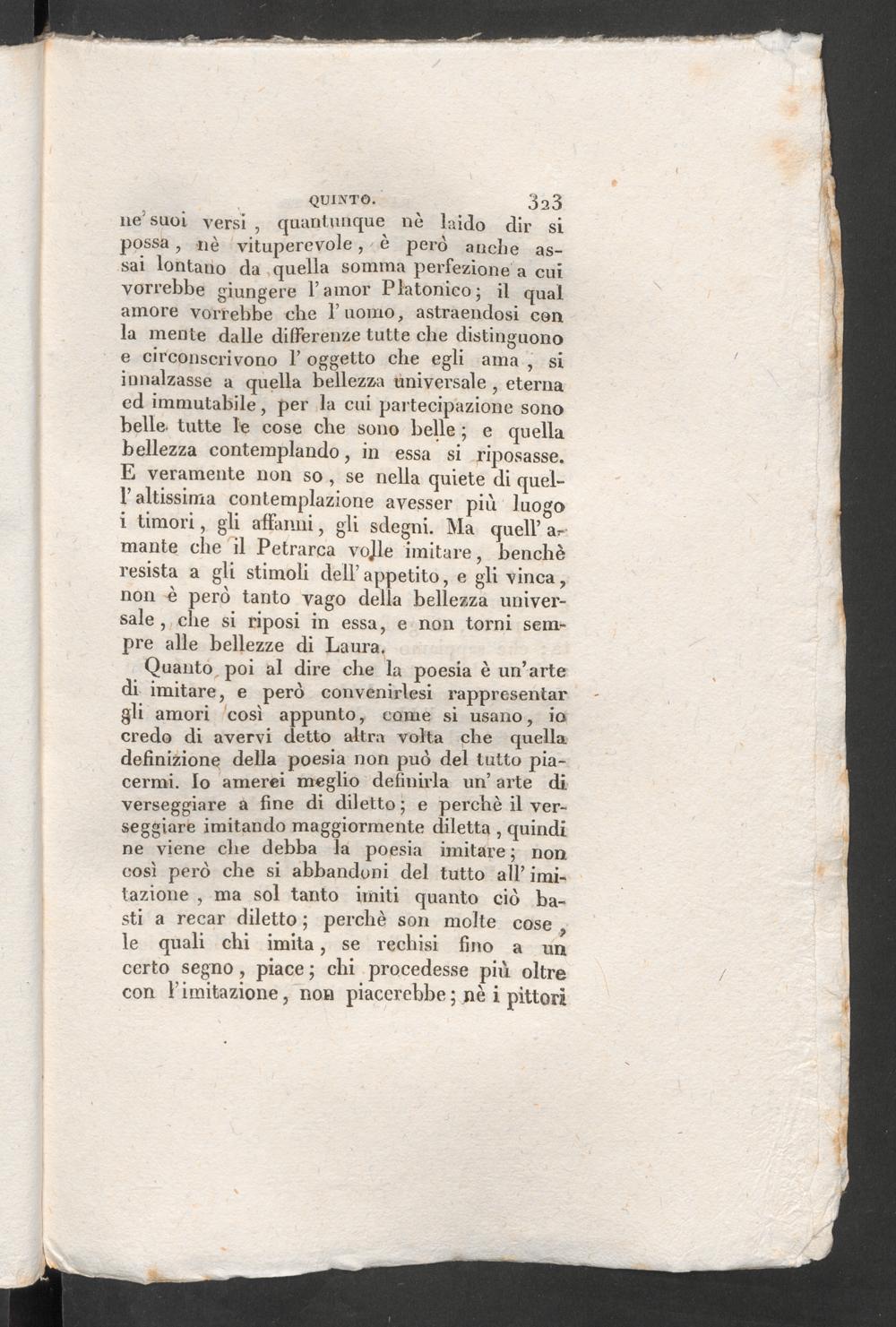 QUINTO. 323

ne' suoi versi, quantunque nè laido dir si possa, nè vituperevole, è però anche assai lontano da quella somma perfezione a cui vorrebbe giungere l'amor Platonico; il qual amore vorrebbe che l'uomo, astraendosi con la mente dalle differenze tutte che distinguono e circonscrivono l'oggetto che egli ama, si innalzasse a quella bellezza universale, eterna ed immutabile, per la cui partecipazione sono belle tutte le cose che sono belle; e quella bellezza contemplando, in essa si riposasse. E veramente non so, se nella quiete di quell'altissima contemplazione avesser più luogo i timori, gli affanni, gli sdegni. Ma quell'amante che il Petrarca volle imitare, benchè resista a gli stimoli dell'appetito, e gli vinca, non è però tanto vago della bellezza universale, che si riposi in essa, e non torni sempre alle bellezze di Laura.

Quanto poi al dire che la poesia è un'arte di imitare, e però convenirlesi rappresentar gli amori così appunto, come si usano, io credo di avervi detto altra volta che quella definizione della poesia non può del tutto piacermi. Io amerei meglio definirla un'arte di verseggiare a fine di diletto; e perchè il verseggiare imitando maggiormente diletta, quindi ne viene che debba la poesia imitare; non così però che si abbandoni del tutto all'imitazione, ma sol tanto imiti quanto ciò basti a recar diletto; perchè son molte cose, le quali chi imita, se rechisi fino a un certo segno, piace; chi procedesse più oltre con l'imitazione, non piacerebbe; nè i pittori